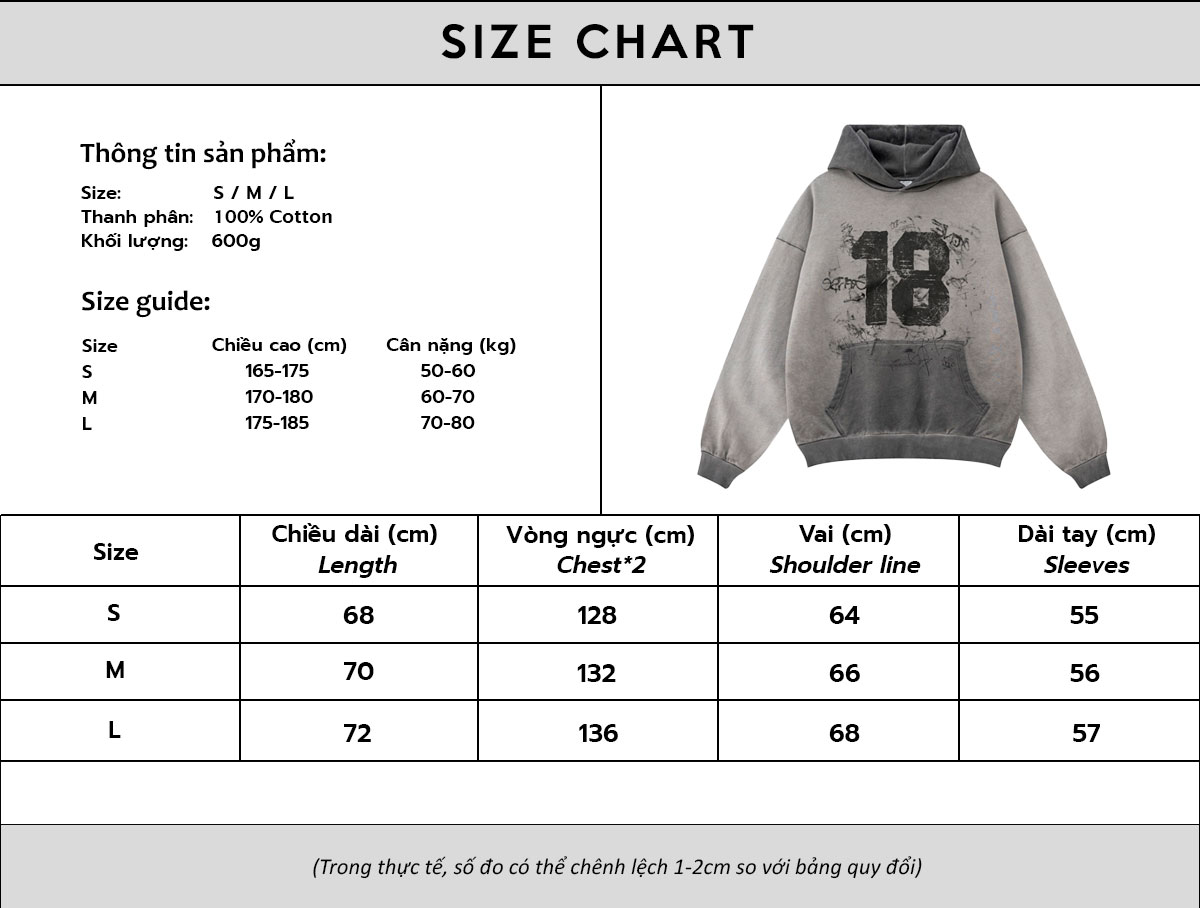 SIZE CHART

Thông tin sản phẩm:

Size: S / M / L
Thanh phân: 100% Cotton
Khối lượng: 600g

Size guide:

| Size | Chiều cao (cm) | Cân nặng (kg) |
|---|---|---|
| S | 165-175 | 50-60 |
| M | 170-180 | 60-70 |
| L | 175-185 | 70-80 |

18

| Size | Chiều dài (cm) Length | Vòng ngực (cm) Chest*2 | Vai (cm) Shoulder line | Dài tay (cm) Sleeves |
|---|---|---|---|---|
| S | 68 | 128 | 64 | 55 |
| M | 70 | 132 | 66 | 56 |
| L | 72 | 136 | 68 | 57 |

(Trong thực tế, số đo có thể chênh lệch 1-2cm so với bảng quy đổi)